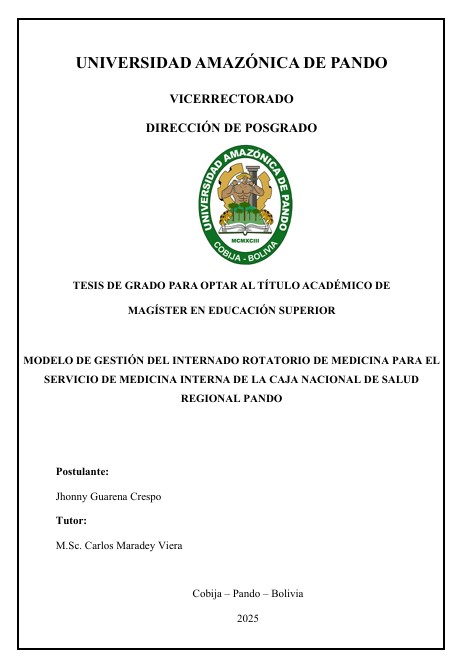 UNIVERSIDAD AMAZÓNICA DE PANDO

VICERRECTORADO

DIRECCIÓN DE POSGRADO

UNIVERSIDAD AMAZÓNICA DE PANDO
MCMXCIII
COBIJA - BOLIVIA

TESIS DE GRADO PARA OPTAR AL TÍTULO ACADÉMICO DE

MAGÍSTER EN EDUCACIÓN SUPERIOR

MODELO DE GESTIÓN DEL INTERNADO ROTATORIO DE MEDICINA PARA EL SERVICIO DE MEDICINA INTERNA DE LA CAJA NACIONAL DE SALUD REGIONAL PANDO

Postulante:

Jhonny Guarena Crespo

Tutor:

M.Sc. Carlos Maradey Viera

Cobija – Pando – Bolivia

2025